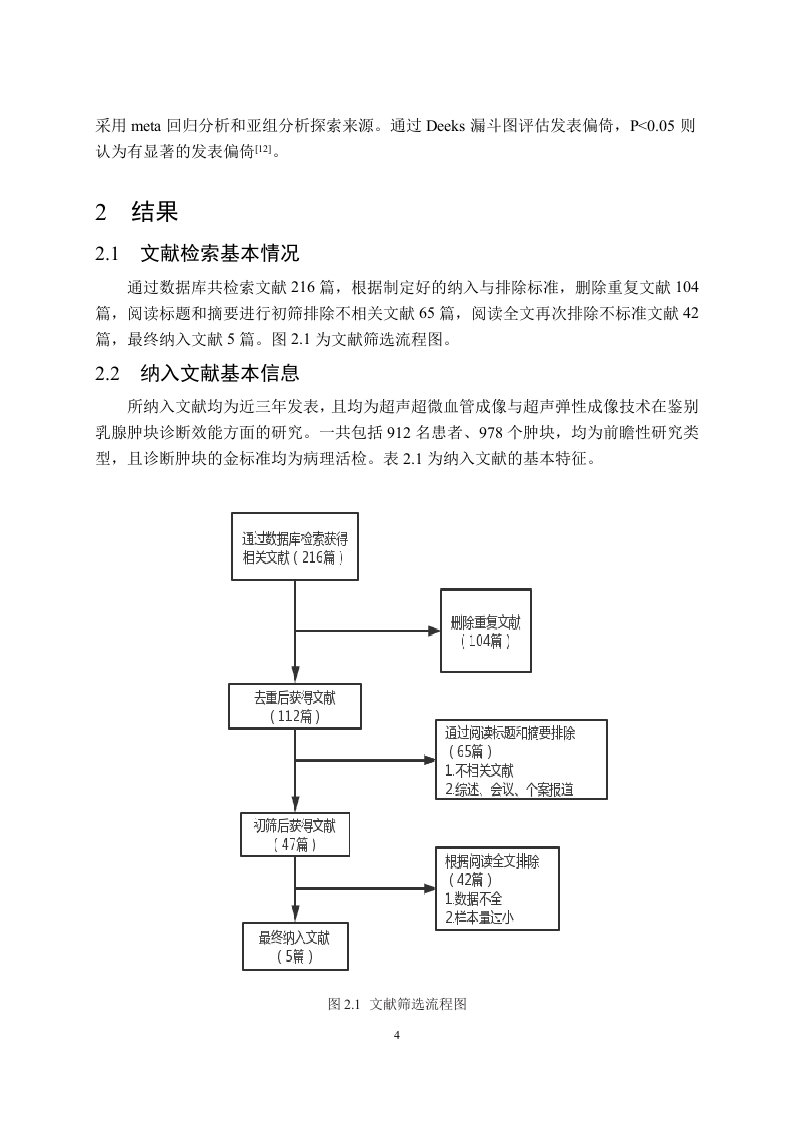 采用 meta 回归分析和亚组分析探索来源。通过 Deeks 漏斗图评估发表偏倚，P<0.05 则认为有显著的发表偏倚[12]。

2 结果

2.1 文献检索基本情况

通过数据库共检索文献 216 篇，根据制定好的纳入与排除标准，删除重复文献 104 篇，阅读标题和摘要进行初筛排除不相关文献 65 篇，阅读全文再次排除不标准文献 42 篇，最终纳入文献 5 篇。图 2.1 为文献筛选流程图。

2.2 纳入文献基本信息

所纳入文献均为近三年发表，且均为超声超微血管成像与超声弹性成像技术在鉴别乳腺肿块诊断效能方面的研究。一共包括 912 名患者、978 个肿块，均为前瞻性研究类型，且诊断肿块的金标准均为病理活检。表 2.1 为纳入文献的基本特征。

通过数据库检索获得相关文献（216篇）

删除重复文献（104篇）

去重后获得文献（112篇）

通过阅读标题和摘要排除（65篇）
1.不相关文献
2.综述、会议、个案报道

初筛后获得文献（47篇）

根据阅读全文排除（42篇）
1.数据不全
2.样本量过小

最终纳入文献（5篇）

图 2.1 文献筛选流程图

4